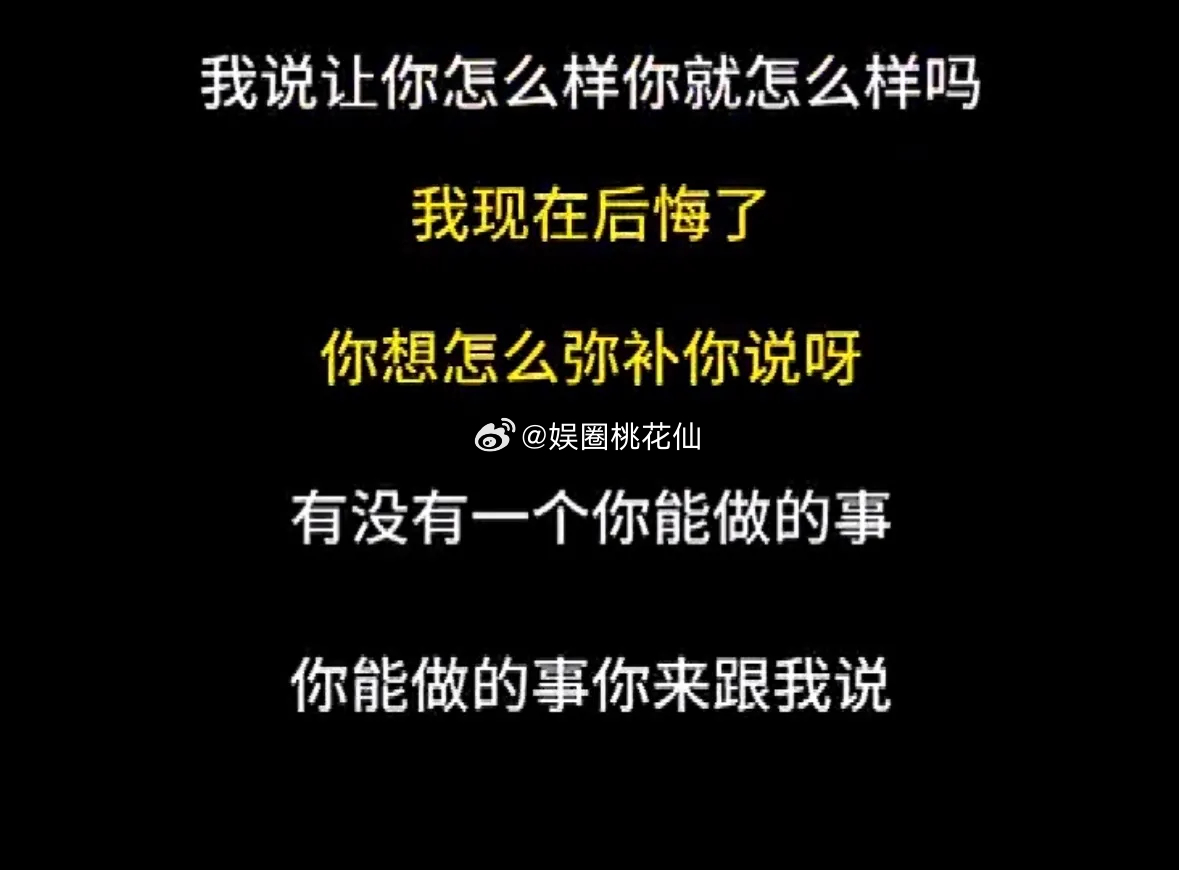 我说让你怎么样你就怎么样吗

我现在后悔了

你想怎么弥补你说呀

@娱圈桃花仙

有没有一个你能做的事

你能做的事你来跟我说